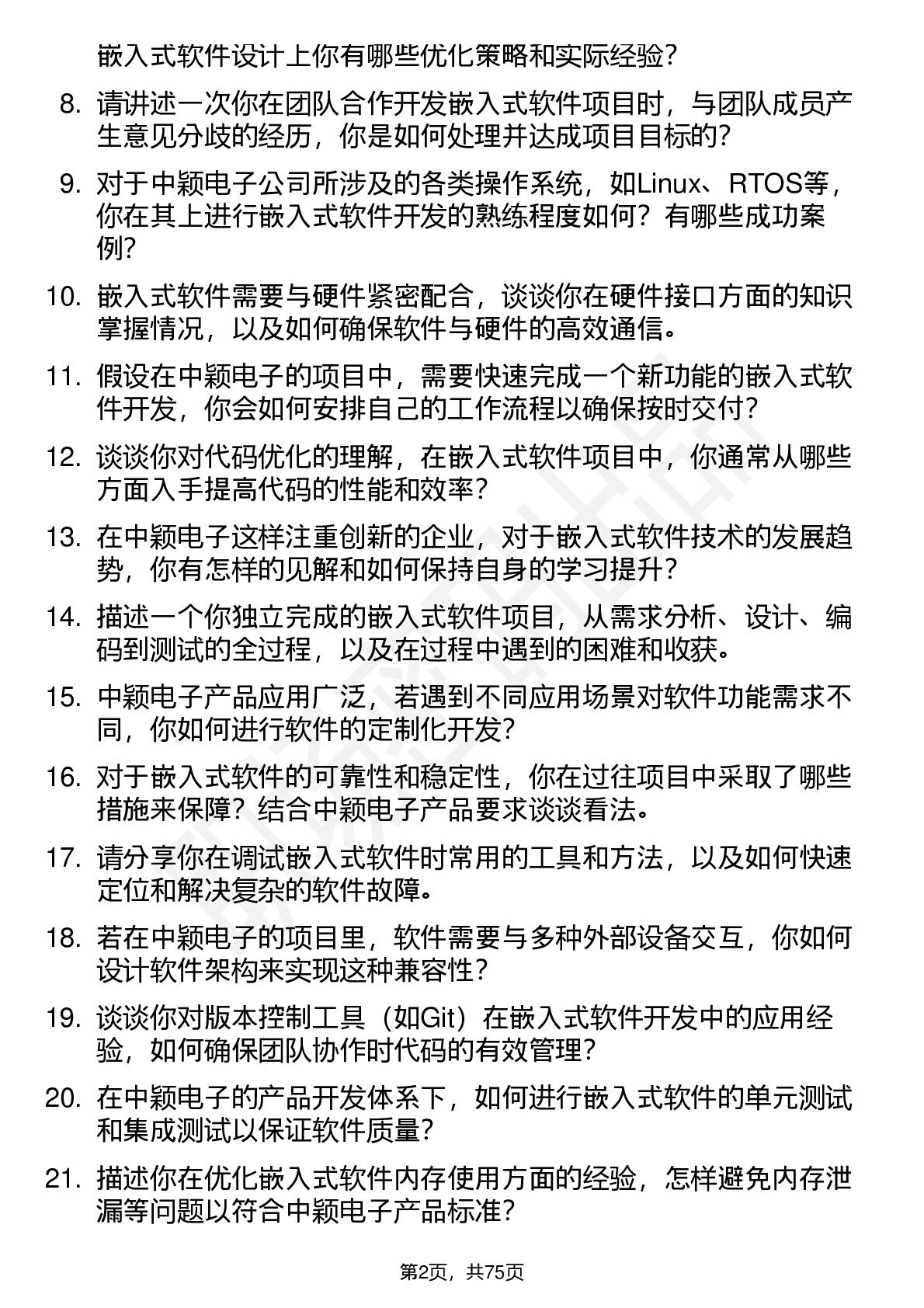 嵌入式软件设计上你有哪些优化策略和实际经验？

8. 请讲述一次你在团队合作开发嵌入式软件项目时，与团队成员产生意见分歧的经历，你是如何处理并达成项目目标的？

9. 对于中颖电子公司所涉及的各类操作系统，如Linux、RTOS等，你在其上进行嵌入式软件开发的熟练程度如何？有哪些成功案例？

10. 嵌入式软件需要与硬件紧密配合，谈谈你在硬件接口方面的知识掌握情况，以及如何确保软件与硬件的高效通信。

11. 假设在中颖电子的项目中，需要快速完成一个新功能的嵌入式软件开发，你会如何安排自己的工作流程以确保按时交付？

12. 谈谈你对代码优化的理解，在嵌入式软件项目中，你通常从哪些方面入手提高代码的性能和效率？

13. 在中颖电子这样注重创新的企业，对于嵌入式软件技术的发展趋势，你有怎样的见解和如何保持自身的学习提升？

14. 描述一个你独立完成的嵌入式软件项目，从需求分析、设计、编码到测试的全过程，以及在过程中遇到的困难和收获。

15. 中颖电子产品应用广泛，若遇到不同应用场景对软件功能需求不同，你如何进行软件的定制化开发？

16. 对于嵌入式软件的可靠性和稳定性，你在过往项目中采取了哪些措施来保障？结合中颖电子产品要求谈谈看法。

17. 请分享你在调试嵌入式软件时常用的工具和方法，以及如何快速定位和解决复杂的软件故障。

18. 若在中颖电子的项目里，软件需要与多种外部设备交互，你如何设计软件架构来实现这种兼容性？

19. 谈谈你对版本控制工具（如Git）在嵌入式软件开发中的应用经验，如何确保团队协作时代码的有效管理？

20. 在中颖电子的产品开发体系下，如何进行嵌入式软件的单元测试和集成测试以保证软件质量？

21. 描述你在优化嵌入式软件内存使用方面的经验，怎样避免内存泄漏等问题以符合中颖电子产品标准？

第2页，共75页